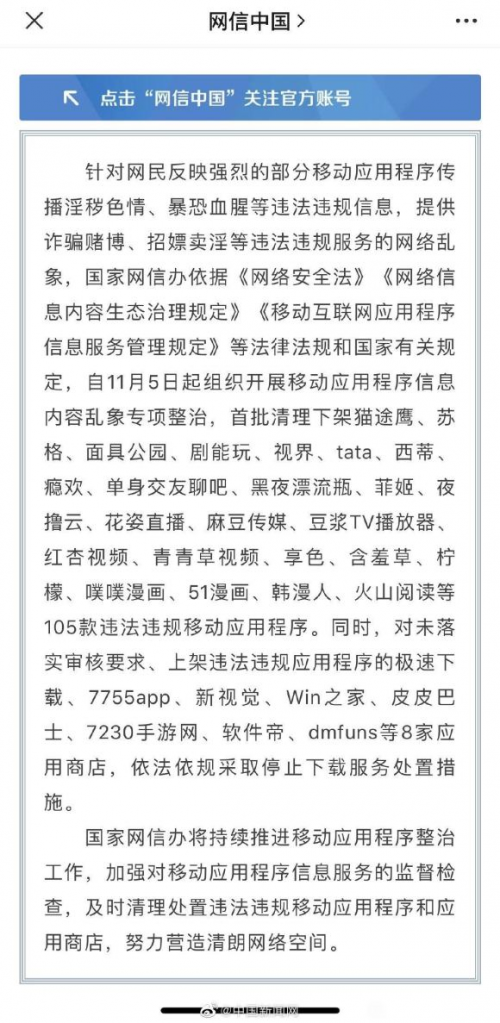 网信中国 >

点击“网信中国”关注官方账号

针对网民反映强烈的部分移动应用程序传播淫秽色情、暴恐血腥等违法违规信息，提供诈骗赌博、招嫖卖淫等违法违规服务的网络乱象，国家网信办依据《网络安全法》《网络信息内容生态治理规定》《移动互联网应用程序信息服务管理规定》等法律法规和国家有关规定，自11月5日起组织开展移动应用程序信息内容乱象专项整治，首批清理下架猫途鹰、苏格、面具公园、剧能玩、视界、tata、西蒂、瘾欢、单身交友聊吧、黑夜漂流瓶、菲姬、夜撸云、花姿直播、麻豆传媒、豆浆TV播放器、红杏视频、青青草视频、享色、含羞草、柠檬、噗噗漫画、51漫画、韩漫人、火山阅读等105款违法违规移动应用程序。同时，对未落实审核要求、上架违法违规应用程序的极速下载、7755app、新视觉、Win之家、皮皮巴士、7230手游网、软件帝、dmfuns等8家应用商店，依法依规采取停止下载服务处置措施。

国家网信办将持续推进移动应用程序整治工作，加强对移动应用程序信息服务的监督检查，及时清理处置违法违规移动应用程序和应用商店，努力营造清朗网络空间。

@中国新闻网